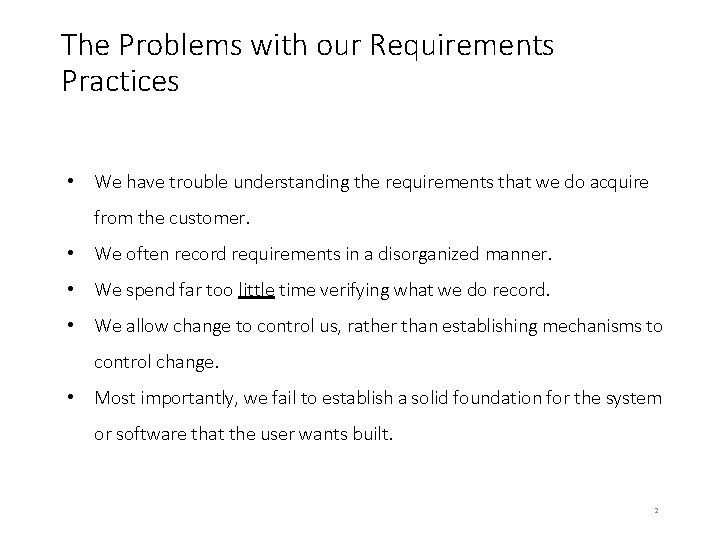 The Problems with our Requirements Practices

• We have trouble understanding the requirements that we do acquire from the customer.

• We often record requirements in a disorganized manner.

• We spend far too little time verifying what we do record.

• We allow change to control us, rather than establishing mechanisms to control change.

• Most importantly, we fail to establish a solid foundation for the system or software that the user wants built.

2